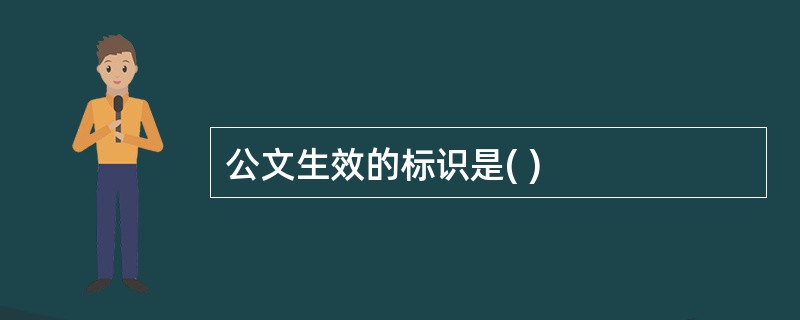 公文生效的标识是( )